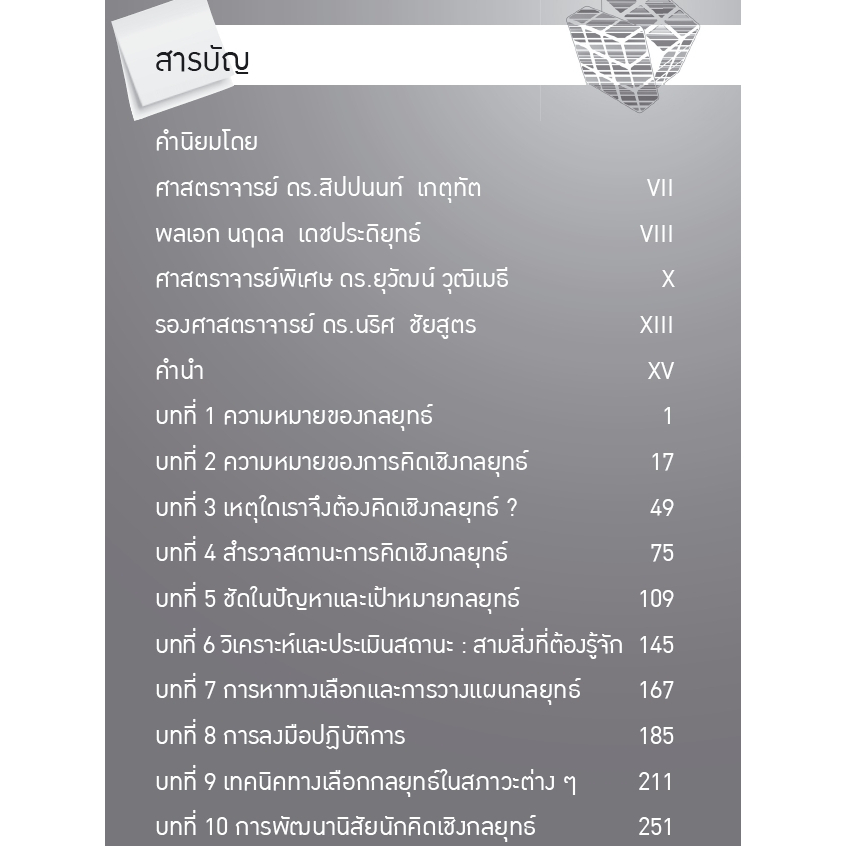 สารบัญ

คำนิยมโดย

ศาสตราจารย์ ดร.สิปปนนท์ เกตุทัต VII

พลเอก นฤดล เดชประดิยุทธ์ VIII

ศาสตราจารย์พิเศษ ดร.ยุวัฒน์ วุฒิเมธี X

รองศาสตราจารย์ ดร.นริศ ชัยสูตร XIII

คำนำ XV

บทที่ 1 ความหมายของกลยุทธ์ 1

บทที่ 2 ความหมายของการคิดเชิงกลยุทธ์ 17

บทที่ 3 เหตุใดเราจึงต้องคิดเชิงกลยุทธ์ ? 49

บทที่ 4 สำรวจสถานะการคิดเชิงกลยุทธ์ 75

บทที่ 5 ชัดในปัญหาและเป้าหมายกลยุทธ์ 109

บทที่ 6 วิเคราะห์และประเมินสถานะ : สามสิ่งที่ต้องรู้จัก 145

บทที่ 7 การหาทางเลือกและการวางแผนกลยุทธ์ 167

บทที่ 8 การลงมือปฏิบัติการ 185

บทที่ 9 เทคนิคทางเลือกกลยุทธ์ในสภาวะต่าง ๆ 211

บทที่ 10 การพัฒนานิสัยนักคิดเชิงกลยุทธ์ 251